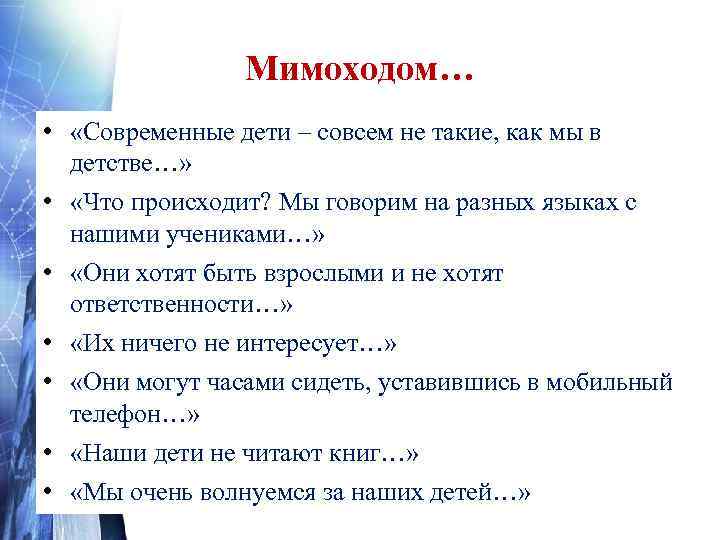 Мимоходом…

• «Современные дети – совсем не такие, как мы в детстве…»
• «Что происходит? Мы говорим на разных языках с нашими учениками…»
• «Они хотят быть взрослыми и не хотят ответственности…»
• «Их ничего не интересует…»
• «Они могут часами сидеть, уставившись в мобильный телефон…»
• «Наши дети не читают книг…»
• «Мы очень волнуемся за наших детей…»